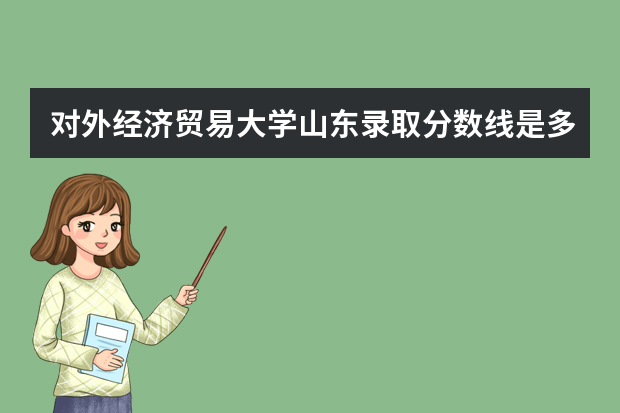 对外经济贸易大学山东录取分数线是多